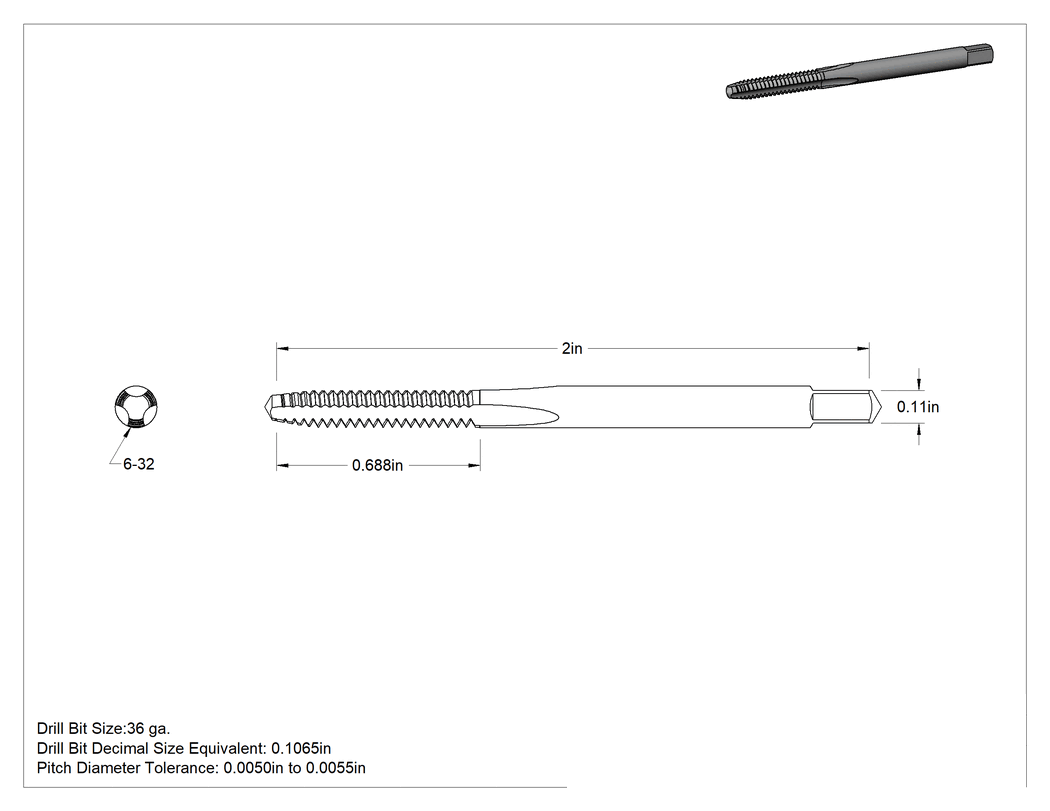 2in

0.11in

6-32

0.688in

Drill Bit Size:36 ga.
Drill Bit Decimal Size Equivalent: 0.1065in
Pitch Diameter Tolerance: 0.0050in to 0.0055in